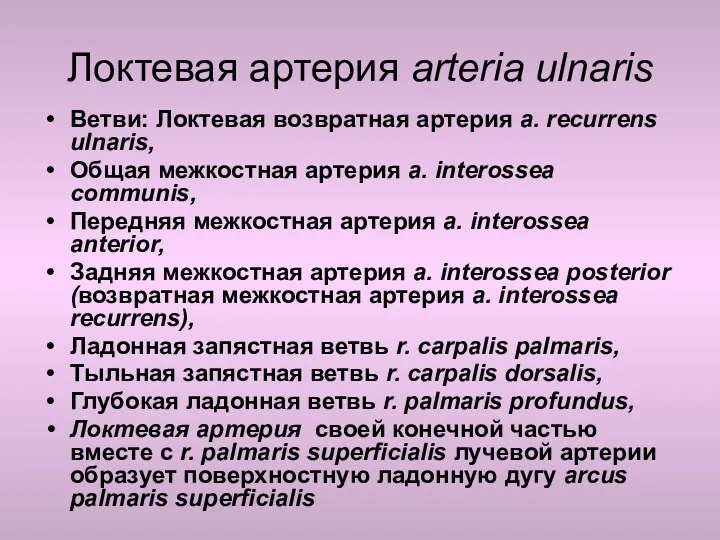 Локтевая артерия arteria ulnaris

• Ветви: Локтевая возвратная артерия a. recurrens ulnaris,
• Общая межкостная артерия a. interossea communis,
• Передняя межкостная артерия a. interossea anterior,
• Задняя межкостная артерия a. interossea posterior (возвратная межкостная артерия a. interossea recurrens),
• Ладонная запястная ветвь r. carpalis palmaris,
• Тыльная запястная ветвь r. carpalis dorsalis,
• Глубокая ладонная ветвь r. palmaris profundus,
• Локтевая артерия своей конечной частью вместе с r. palmaris superficialis лучевой артерии образует поверхностную ладонную дугу arcus palmaris superficialis